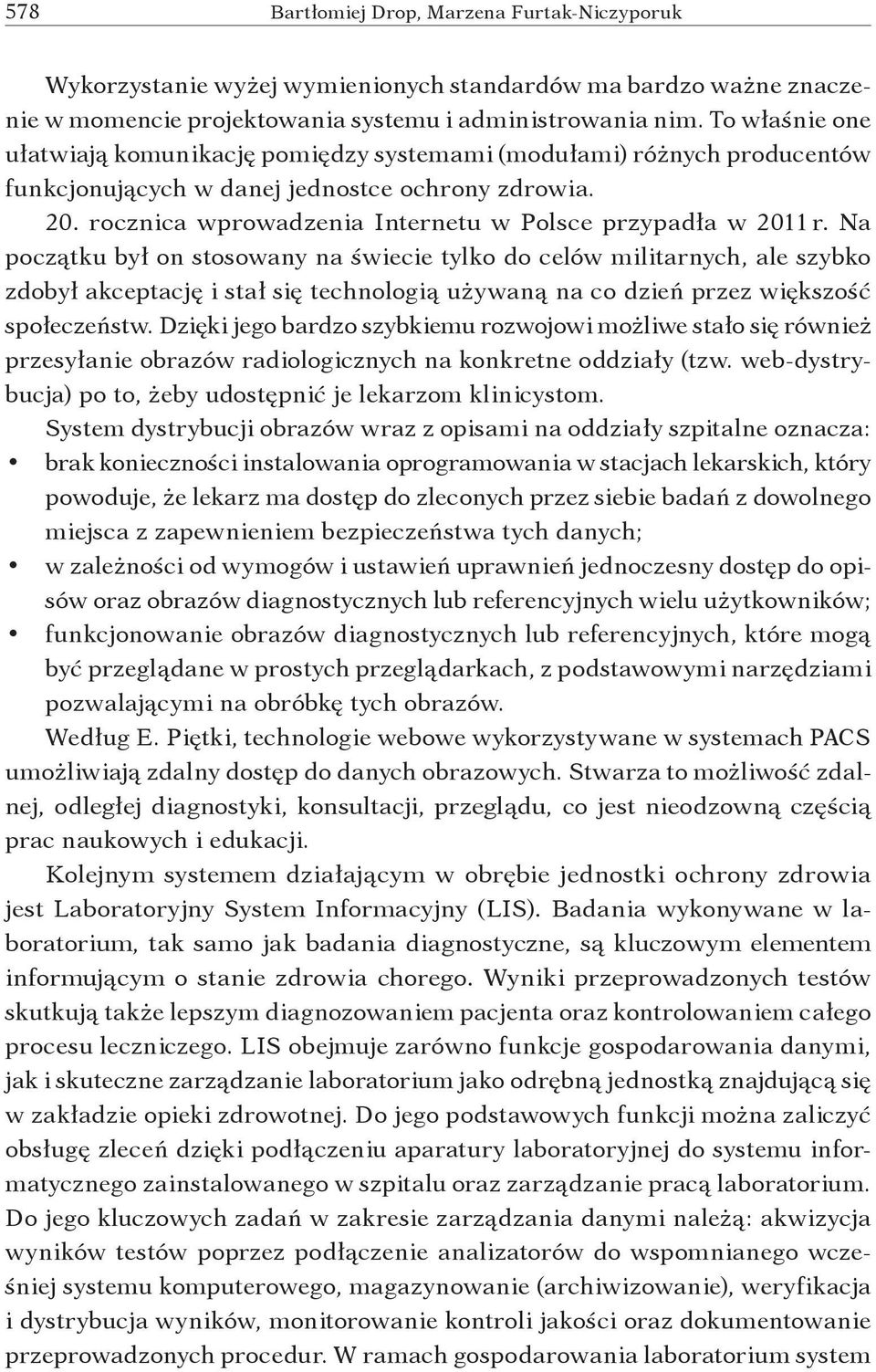 578 Bartłomiej Drop, Marzena Furtak-Niczyporuk

Wykorzystanie wyżej wymienionych standardów ma bardzo ważne znaczenie w momencie projektowania systemu i administrowania nim. To właśnie one ułatwiają komunikację pomiędzy systemami (modułami) różnych producentów funkcjonujących w danej jednostce ochrony zdrowia.

20. rocznica wprowadzenia Internetu w Polsce przypadła w 2011 r. Na początku był on stosowany na świecie tylko do celów militarnych, ale szybko zdobył akceptację i stał się technologią używaną na co dzień przez większość społeczeństw. Dzięki jego bardzo szybkiemu rozwojowi możliwe stało się również przesyłanie obrazów radiologicznych na konkretne oddziały (tzw. web-dystrybucja) po to, żeby udostępnić je lekarzom klinicystom.

System dystrybucji obrazów wraz z opisami na oddziały szpitalne oznacza:
• brak konieczności instalowania oprogramowania w stacjach lekarskich, który powoduje, że lekarz ma dostęp do zleconych przez siebie badań z dowolnego miejsca z zapewnieniem bezpieczeństwa tych danych;
• w zależności od wymogów i ustawień uprawnień jednoczesny dostęp do opisów oraz obrazów diagnostycznych lub referencyjnych wielu użytkowników;
• funkcjonowanie obrazów diagnostycznych lub referencyjnych, które mogą być przeglądane w prostych przeglądarkach, z podstawowymi narzędziami pozwalającymi na obróbkę tych obrazów.

Według E. Piętki, technologie webowe wykorzystywane w systemach PACS umożliwiają zdalny dostęp do danych obrazowych. Stwarza to możliwość zdalnej, odległej diagnostyki, konsultacji, przeglądu, co jest nieodzowną częścią prac naukowych i edukacji.

Kolejnym systemem działającym w obrębie jednostki ochrony zdrowia jest Laboratoryjny System Informacyjny (LIS). Badania wykonywane w laboratorium, tak samo jak badania diagnostyczne, są kluczowym elementem informującym o stanie zdrowia chorego. Wyniki przeprowadzonych testów skutkują także lepszym diagnozowaniem pacjenta oraz kontrolowaniem całego procesu leczniczego. LIS obejmuje zarówno funkcje gospodarowania danymi, jak i skuteczne zarządzanie laboratorium jako odrębną jednostką znajdującą się w zakładzie opieki zdrowotnej. Do jego podstawowych funkcji można zaliczyć obsługę zleceń dzięki podłączeniu aparatury laboratoryjnej do systemu informatycznego zainstalowanego w szpitalu oraz zarządzanie pracą laboratorium. Do jego kluczowych zadań w zakresie zarządzania danymi należą: akwizycja wyników testów poprzez podłączenie analizatorów do wspomnianego wcześniej systemu komputerowego, magazynowanie (archiwizowanie), weryfikacja i dystrybucja wyników, monitorowanie kontroli jakości oraz dokumentowanie przeprowadzonych procedur. W ramach gospodarowania laboratorium system